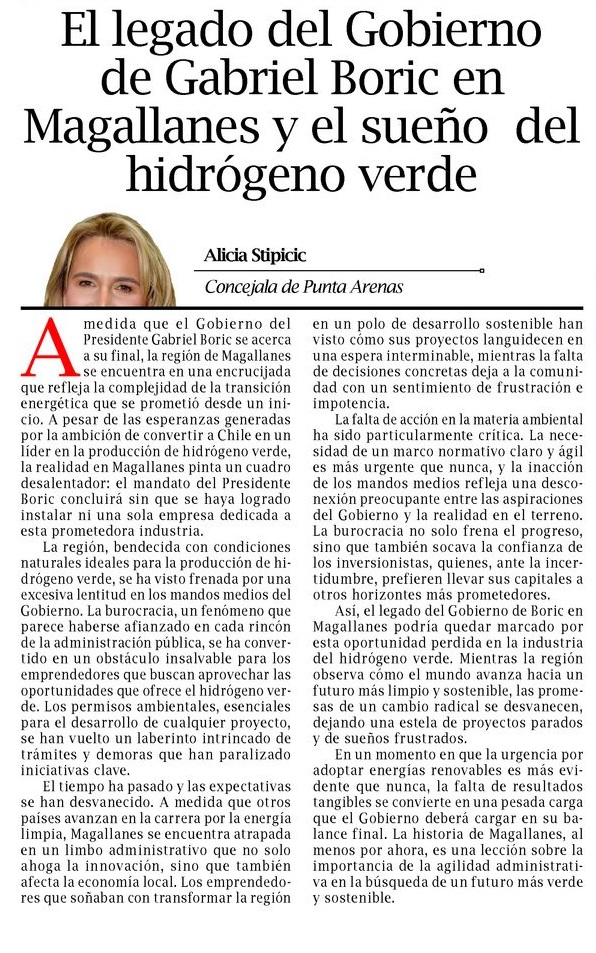 El legado del Gobierno de Gabriel Boric en Magallanes y el sueño del hidrógeno verde

Alicia Stipicic

Concejala de Punta Arenas

A medida que el Gobierno del Presidente Gabriel Boric se acerca a su final, la región de Magallanes se encuentra en una encrucijada que refleja la complejidad de la transición energética que se prometió desde un inicio. A pesar de las esperanzas generadas por la ambición de convertir a Chile en un líder en la producción de hidrógeno verde, la realidad en Magallanes pinta un cuadro desalentador: el mandato del Presidente Boric concluirá sin que se haya logrado instalar ni una sola empresa dedicada a esta prometedora industria.

La región, bendecida con condiciones naturales ideales para la producción de hidrógeno verde, se ha visto frenada por una excesiva lentitud en los mandos medios del Gobierno. La burocracia, un fenómeno que parece haberse afianzado en cada rincón de la administración pública, se ha convertido en un obstáculo insalvable para los emprendedores que buscan aprovechar las oportunidades que ofrece el hidrógeno verde. Los permisos ambientales, esenciales para el desarrollo de cualquier proyecto, se han vuelto un laberinto intrincado de trámites y demoras que han paralizado iniciativas clave.

El tiempo ha pasado y las expectativas se han desvanecido. A medida que otros países avanzan en la carrera por la energía limpia, Magallanes se encuentra atrapada en un limbo administrativo que no solo ahoga la innovación, sino que también afecta la economía local. Los emprendedores que soñaban con transformar la región en un polo de desarrollo sostenible han visto cómo sus proyectos languidecen en una espera interminable, mientras la falta de decisiones concretas deja a la comunidad con un sentimiento de frustración e impotencia.

La falta de acción en la materia ambiental ha sido particularmente crítica. La necesidad de un marco normativo claro y ágil es más urgente que nunca, y la inacción de los mandos medios refleja una desconexión preocupante entre las aspiraciones del Gobierno y la realidad en el terreno. La burocracia no solo frena el progreso, sino que también socava la confianza de los inversionistas, quienes, ante la incertidumbre, prefieren llevar sus capitales a otros horizontes más prometedores.

Así, el legado del Gobierno de Boric en Magallanes podría quedar marcado por esta oportunidad perdida en la industria del hidrógeno verde. Mientras la región observa cómo el mundo avanza hacia un futuro más limpio y sostenible, las promesas de un cambio radical se desvanecen, dejando una estela de proyectos parados y de sueños frustrados.

En un momento en que la urgencia por adoptar energías renovables es más evidente que nunca, la falta de resultados tangibles se convierte en una pesada carga que el Gobierno deberá cargar en su balance final. La historia de Magallanes, al menos por ahora, es una lección sobre la importancia de la agilidad administrativa en la búsqueda de un futuro más verde y sostenible.